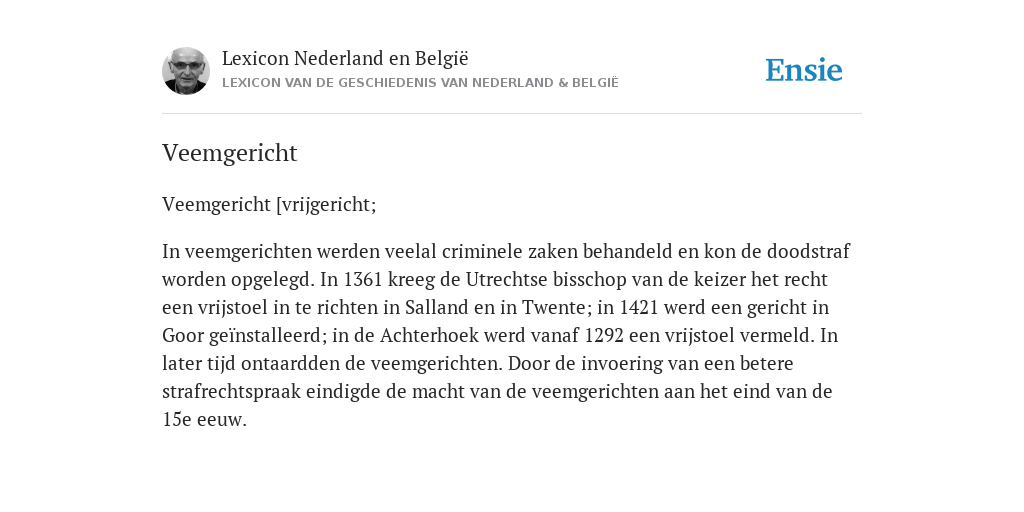 Lexicon Nederland en België
LEXICON VAN DE GESCHIEDENIS VAN NEDERLAND & BELGIË

Ensie

Veemgericht

Veemgericht [vrijgericht;

In veemgerichten werden veelal criminele zaken behandeld en kon de doodstraf worden opgelegd. In 1361 kreeg de Utrechtse bisschop van de keizer het recht een vrijstoel in te richten in Salland en in Twente; in 1421 werd een gericht in Goor geïnstalleerd; in de Achterhoek werd vanaf 1292 een vrijstoel vermeld. In later tijd ontaardden de veemgerichten. Door de invoering van een betere strafrechtspraak eindigde de macht van de veemgerichten aan het eind van de 15e eeuw.